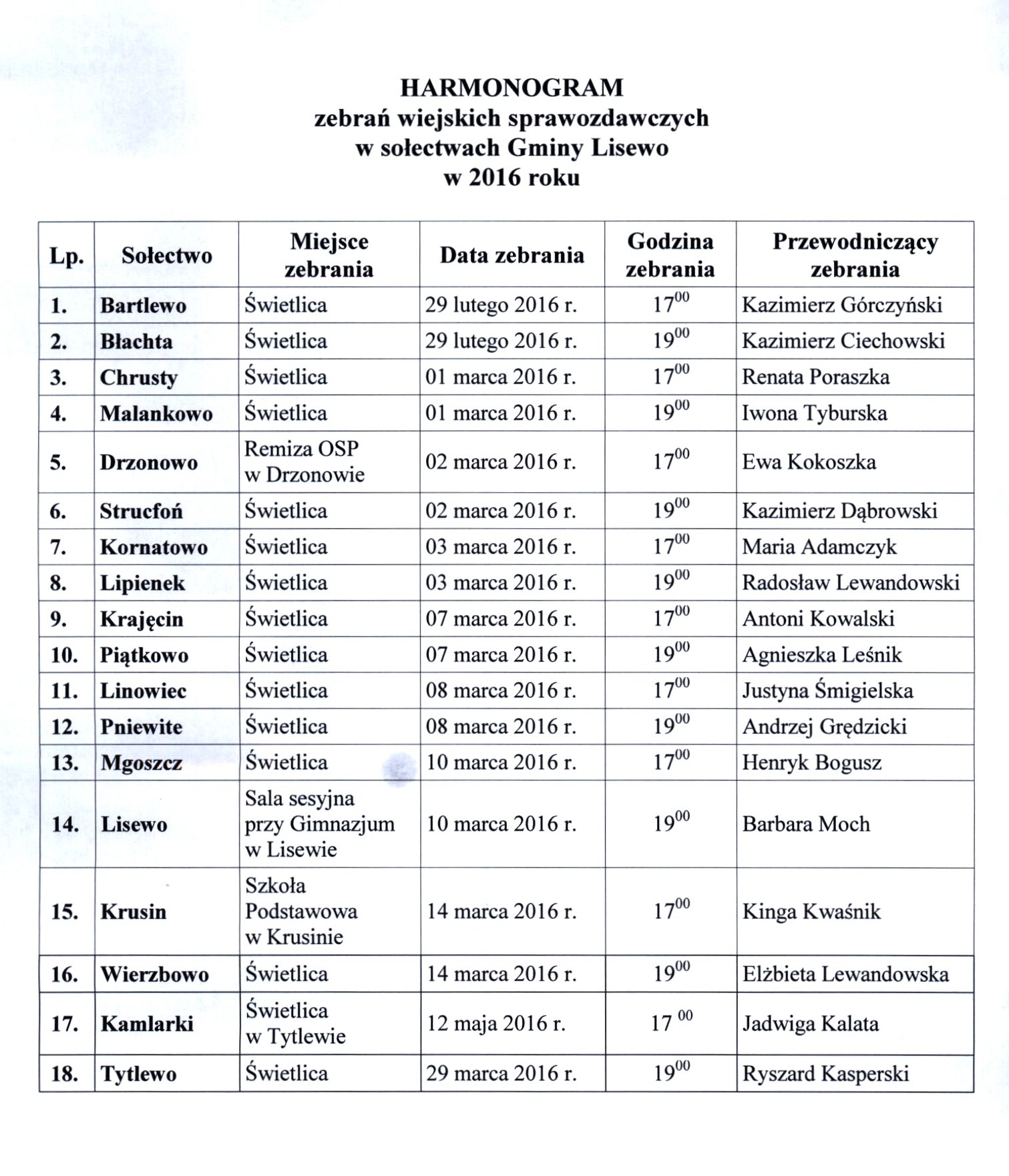 HARMONOGRAM
zebrań wiejskich sprawozdawczych
w sołectwach Gminy Lisewo
w 2016 roku

| Lp. | Sołectwo | Miejsce zebrania | Data zebrania | Godzina zebrania | Przewodniczący zebrania |
|---|---|---|---|---|---|
| 1. | Bartlewo | Świetlica | 29 lutego 2016 r. | $17^{00}$ | Kazimierz Górczyński |
| 2. | Błachta | Świetlica | 29 lutego 2016 r. | $19^{00}$ | Kazimierz Ciechowski |
| 3. | Chrusty | Świetlica | 01 marca 2016 r. | $17^{00}$ | Renata Poraszka |
| 4. | Malankowo | Świetlica | 01 marca 2016 r. | $19^{00}$ | Iwona Tyburska |
| 5. | Drzonowo | Remiza OSP w Drzonowie | 02 marca 2016 r. | $17^{00}$ | Ewa Kokoszka |
| 6. | Strucfoń | Świetlica | 02 marca 2016 r. | $19^{00}$ | Kazimierz Dąbrowski |
| 7. | Kornatowo | Świetlica | 03 marca 2016 r. | $17^{00}$ | Maria Adamczyk |
| 8. | Lipienek | Świetlica | 03 marca 2016 r. | $19^{00}$ | Radosław Lewandowski |
| 9. | Krajęcin | Świetlica | 07 marca 2016 r. | $17^{00}$ | Antoni Kowalski |
| 10. | Piątkowo | Świetlica | 07 marca 2016 r. | $19^{00}$ | Agnieszka Leśnik |
| 11. | Linowiec | Świetlica | 08 marca 2016 r. | $17^{00}$ | Justyna Śmigielska |
| 12. | Pniewite | Świetlica | 08 marca 2016 r. | $19^{00}$ | Andrzej Grędzicki |
| 13. | Mgoszcz | Świetlica | 10 marca 2016 r. | $17^{00}$ | Henryk Bogusz |
| 14. | Lisewo | Sala sesyjna przy Gimnazjum w Lisewie | 10 marca 2016 r. | $19^{00}$ | Barbara Moch |
| 15. | Krusin | Szkoła Podstawowa w Krusinie | 14 marca 2016 r. | $17^{00}$ | Kinga Kwaśnik |
| 16. | Wierzbowo | Świetlica | 14 marca 2016 r. | $19^{00}$ | Elżbieta Lewandowska |
| 17. | Kamlarki | Świetlica w Tytlewie | 12 maja 2016 r. | $17^{00}$ | Jadwiga Kalata |
| 18. | Tytlewo | Świetlica | 29 marca 2016 r. | $19^{00}$ | Ryszard Kasperski |